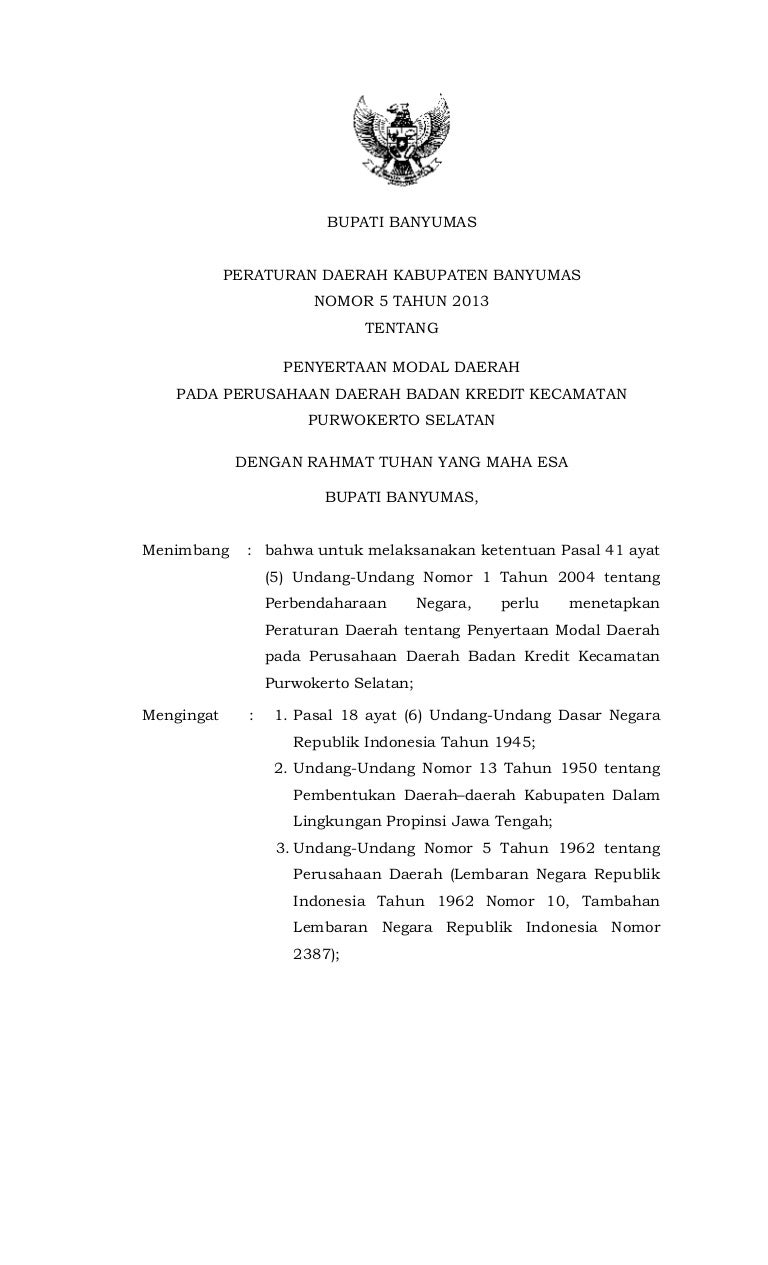 BUPATI BANYUMAS

PERATURAN DAERAH KABUPATEN BANYUMAS
NOMOR 5 TAHUN 2013
TENTANG

PENYERTAAN MODAL DAERAH
PADA PERUSAHAAN DAERAH BADAN KREDIT KECAMATAN
PURWOKERTO SELATAN

DENGAN RAHMAT TUHAN YANG MAHA ESA

BUPATI BANYUMAS,

Menimbang : bahwa untuk melaksanakan ketentuan Pasal 41 ayat (5) Undang-Undang Nomor 1 Tahun 2004 tentang Perbendaharaan Negara, perlu menetapkan Peraturan Daerah tentang Penyertaan Modal Daerah pada Perusahaan Daerah Badan Kredit Kecamatan Purwokerto Selatan;

Mengingat : 1. Pasal 18 ayat (6) Undang-Undang Dasar Negara Republik Indonesia Tahun 1945;
2. Undang-Undang Nomor 13 Tahun 1950 tentang Pembentukan Daerah–daerah Kabupaten Dalam Lingkungan Propinsi Jawa Tengah;
3. Undang-Undang Nomor 5 Tahun 1962 tentang Perusahaan Daerah (Lembaran Negara Republik Indonesia Tahun 1962 Nomor 10, Tambahan Lembaran Negara Republik Indonesia Nomor 2387);